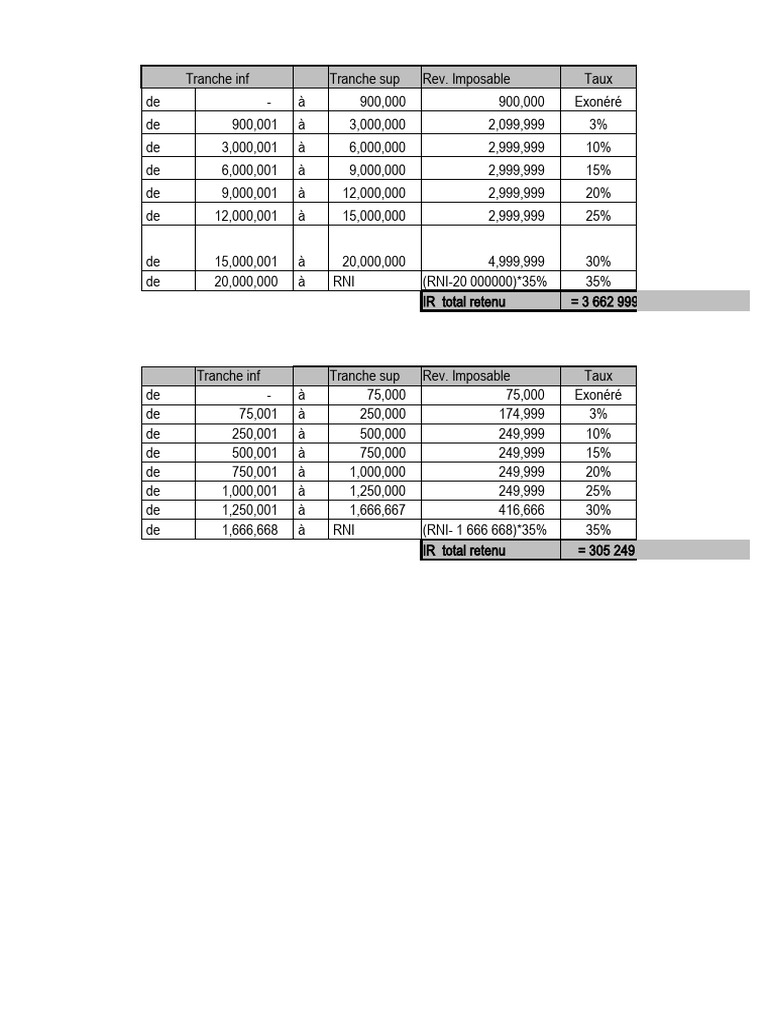 | Tranche inf | | | Tranche sup | Rev. Imposable | Taux |
|---|---|---|---|---|---|
| de | - | à | 900,000 | 900,000 | Exonéré |
| de | 900,001 | à | 3,000,000 | 2,099,999 | 3% |
| de | 3,000,001 | à | 6,000,000 | 2,999,999 | 10% |
| de | 6,000,001 | à | 9,000,000 | 2,999,999 | 15% |
| de | 9,000,001 | à | 12,000,000 | 2,999,999 | 20% |
| de | 12,000,001 | à | 15,000,000 | 2,999,999 | 25% |
| de | 15,000,001 | à | 20,000,000 | 4,999,999 | 30% |
| de | 20,000,000 | à | RNI | (RNI-20 000000)*35% | 35% |
| | | | | IR total retenu | = 3 662 999 |

| Tranche inf | | | Tranche sup | Rev. Imposable | Taux |
|---|---|---|---|---|---|
| de | - | à | 75,000 | 75,000 | Exonéré |
| de | 75,001 | à | 250,000 | 174,999 | 3% |
| de | 250,001 | à | 500,000 | 249,999 | 10% |
| de | 500,001 | à | 750,000 | 249,999 | 15% |
| de | 750,001 | à | 1,000,000 | 249,999 | 20% |
| de | 1,000,001 | à | 1,250,000 | 249,999 | 25% |
| de | 1,250,001 | à | 1,666,667 | 416,666 | 30% |
| de | 1,666,668 | à | RNI | (RNI- 1 666 668)*35% | 35% |
| | | | | IR total retenu | = 305 249 |